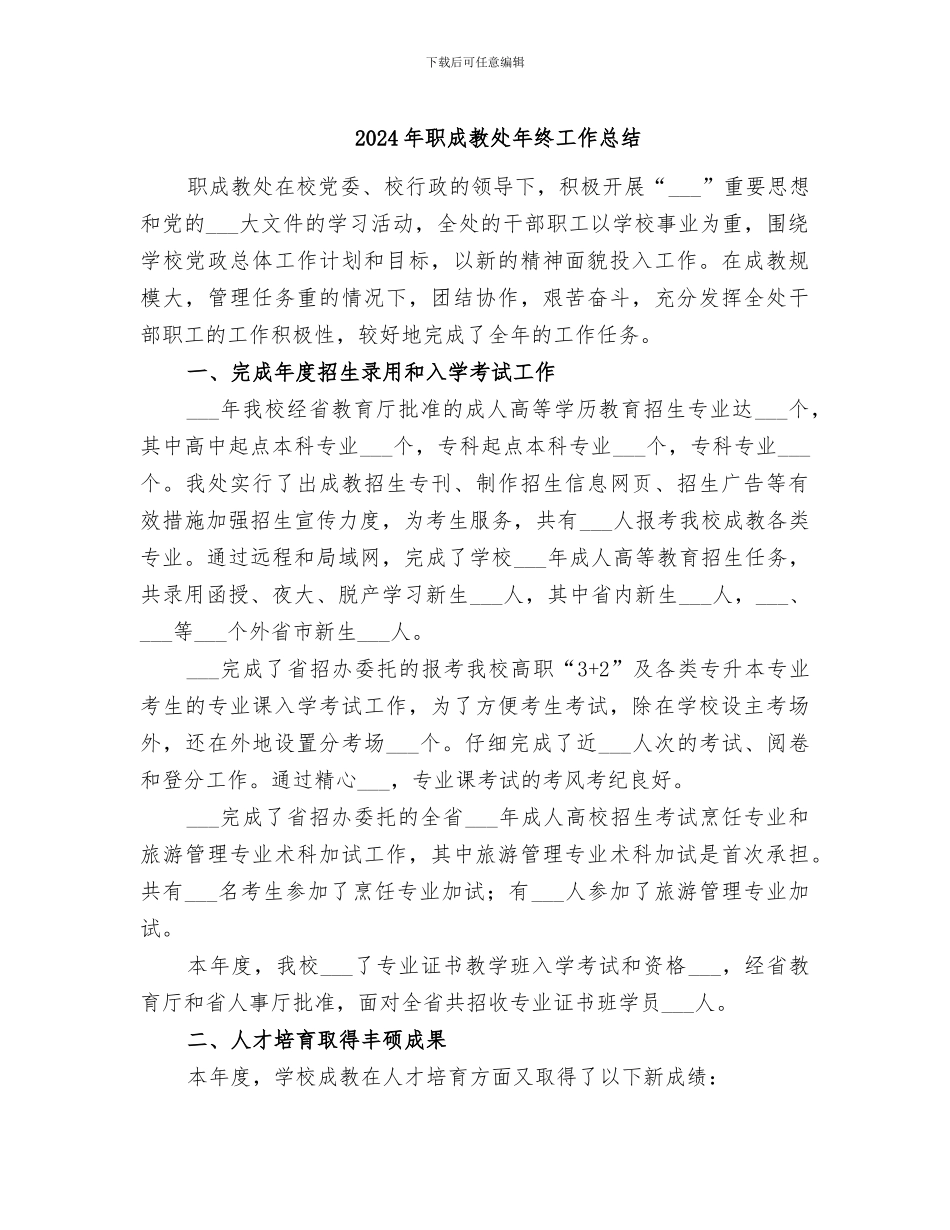 下载后可任意编辑

2024年职成教处年终工作总结

职成教处在校党委、校行政的领导下，积极开展“____”重要思想和党的____大文件的学习活动，全处的干部职工以学校事业为重，围绕学校党政总体工作计划和目标，以新的精神面貌投入工作。在成教规模大，管理任务重的情况下，团结协作，艰苦奋斗，充分发挥全处干部职工的工作积极性，较好地完成了全年的工作任务。

一、完成年度招生录用和入学考试工作

____年我校经省教育厅批准的成人高等学历教育招生专业达____个，其中高中起点本科专业____个，专科起点本科专业____个，专科专业____个。我处实行了出成教招生专刊、制作招生信息网页、招生广告等有效措施加强招生宣传力度，为考生服务，共有____人报考我校成教各类专业。通过远程和局域网，完成了学校____年成人高等教育招生任务，共录用函授、夜大、脱产学习新生____人，其中省内新生____人，____、____等____个外省市新生____人。

____完成了省招办委托的报考我校高职“3+2”及各类专升本专业考生的专业课入学考试工作，为了方便考生考试，除在学校设主考场外，还在外地设置分考场____个。仔细完成了近____人次的考试、阅卷和登分工作。通过精心____，专业课考试的考风考纪良好。

____完成了省招办委托的全省____年成人高校招生考试烹饪专业和旅游管理专业术科加试工作，其中旅游管理专业术科加试是首次承担。共有____名考生参加了烹饪专业加试；有____人参加了旅游管理专业加试。

本年度，我校____了专业证书教学班入学考试和资格____，经省教育厅和省人事厅批准，面对全省共招收专业证书班学员____人。

二、人才培育取得丰硕成果

本年度，学校成教在人才培育方面又取得了以下新成绩：